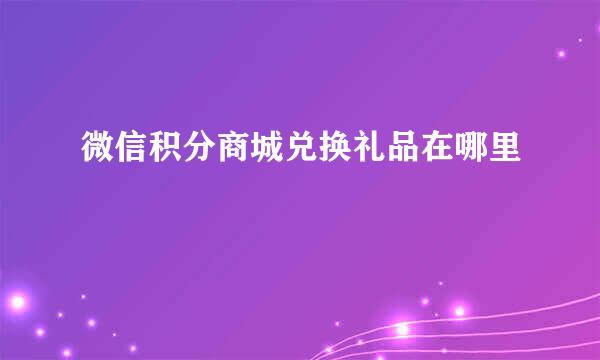 微信积分商城兑换礼品在哪里